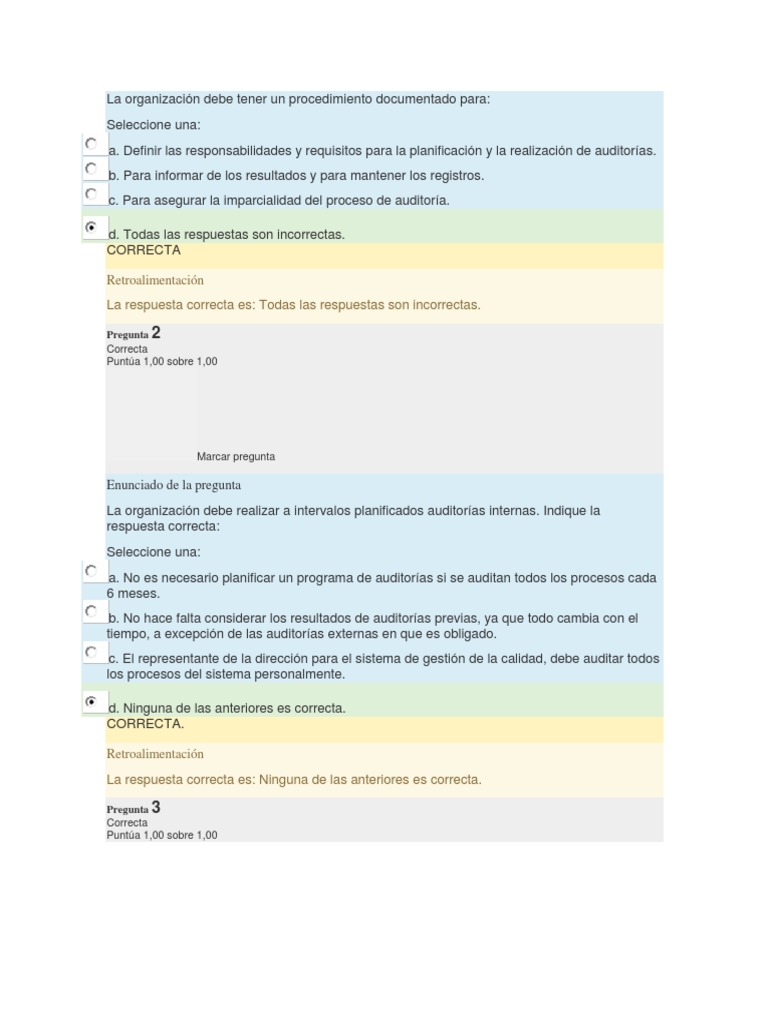 La organización debe tener un procedimiento documentado para:

Seleccione una:

a. Definir las responsabilidades y requisitos para la planificación y la realización de auditorías.

b. Para informar de los resultados y para mantener los registros.

c. Para asegurar la imparcialidad del proceso de auditoría.

d. Todas las respuestas son incorrectas.

CORRECTA

Retroalimentación

La respuesta correcta es: Todas las respuestas son incorrectas.

Pregunta 2
Correcta
Puntúa 1,00 sobre 1,00

Marcar pregunta

Enunciado de la pregunta

La organización debe realizar a intervalos planificados auditorías internas. Indique la respuesta correcta:

Seleccione una:

a. No es necesario planificar un programa de auditorías si se auditan todos los procesos cada 6 meses.

b. No hace falta considerar los resultados de auditorías previas, ya que todo cambia con el tiempo, a excepción de las auditorías externas en que es obligado.

c. El representante de la dirección para el sistema de gestión de la calidad, debe auditar todos los procesos del sistema personalmente.

d. Ninguna de las anteriores es correcta.

CORRECTA.

Retroalimentación

La respuesta correcta es: Ninguna de las anteriores es correcta.

Pregunta 3
Correcta
Puntúa 1,00 sobre 1,00